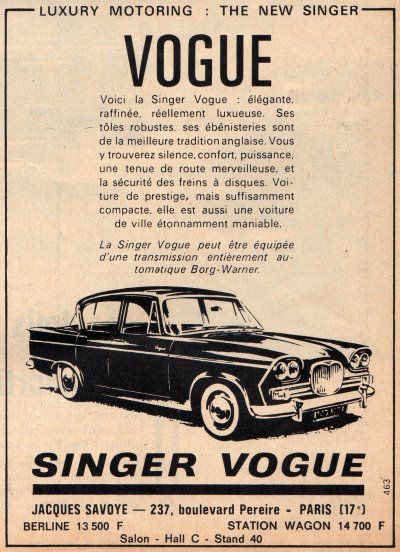 LUXURY MOTORING : THE NEW SINGER

VOGUE

Voici la Singer Vogue : élégante, raffinée, réellement luxueuse. Ses tôles robustes, ses ébénisteries sont de la meilleure tradition anglaise. Vous y trouverez silence, confort, puissance, une tenue de route merveilleuse, et la sécurité des freins à disques. Voiture de prestige, mais suffisamment compacte, elle est aussi une voiture de ville étonnamment maniable.

La Singer Vogue peut être équipée d'une transmission entièrement automatique Borg-Warner.

SINGER VOGUE

463

JACQUES SAVOYE — 237, boulevard Pereire - PARIS (17e)
BERLINE 13 500 F STATION WAGON 14 700 F
Salon - Hall C - Stand 40